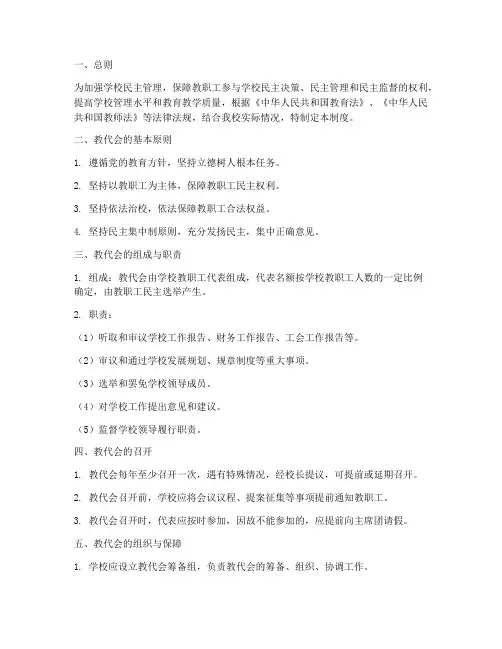 一、总则

为加强学校民主管理，保障教职工参与学校民主决策、民主管理和民主监督的权利，提高学校管理水平和教育教学质量，根据《中华人民共和国教育法》、《中华人民共和国教师法》等法律法规，结合我校实际情况，特制定本制度。

二、教代会的基本原则

1. 遵循党的教育方针，坚持立德树人根本任务。

2. 坚持以教职工为主体，保障教职工民主权利。

3. 坚持依法治校，依法保障教职工合法权益。

4. 坚持民主集中制原则，充分发扬民主，集中正确意见。

三、教代会的组成与职责

1. 组成：教代会由学校教职工代表组成，代表名额按学校教职工人数的一定比例确定，由教职工民主选举产生。

2. 职责：

（1）听取和审议学校工作报告、财务工作报告、工会工作报告等。

（2）审议和通过学校发展规划、规章制度等重大事项。

（3）选举和罢免学校领导成员。

（4）对学校工作提出意见和建议。

（5）监督学校领导履行职责。

四、教代会的召开

1. 教代会每年至少召开一次，遇有特殊情况，经校长提议，可提前或延期召开。

2. 教代会召开前，学校应将会议议程、提案征集等事项提前通知教职工。

3. 教代会召开时，代表应按时参加，因故不能参加的，应提前向主席团请假。

五、教代会的组织与保障

1. 学校应设立教代会筹备组，负责教代会的筹备、组织、协调工作。